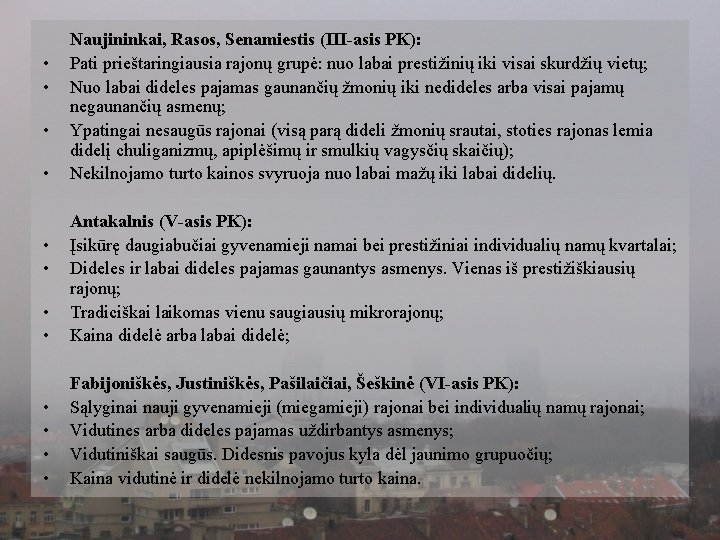 Naujininkai, Rasos, Senamiestis (III-asis PK):
• Pati prieštaringiausia rajonų grupė: nuo labai prestižinių iki visai skurdžių vietų;
• Nuo labai dideles pajamas gaunančių žmonių iki nedideles arba visai pajamų negaunančių asmenų;
• Ypatingai nesaugūs rajonai (visą parą dideli žmonių srautai, stoties rajonas lemia didelį chuliganizmų, apiplėšimų ir smulkių vagysčių skaičių);
• Nekilnojamo turto kainos svyruoja nuo labai mažų iki labai didelių.

Antakalnis (V-asis PK):
• Įsikūrę daugiabučiai gyvenamieji namai bei prestižiniai individualių namų kvartalai;
• Dideles ir labai dideles pajamas gaunantys asmenys. Vienas iš prestižiškiausių rajonų;
• Tradiciškai laikomas vienu saugiausių mikrorajonų;
• Kaina didelė arba labai didelė;

Fabijoniškės, Justiniškės, Pašilaičiai, Šeškinė (VI-asis PK):
• Sąlyginai nauji gyvenamieji (miegamieji) rajonai bei individualių namų rajonai;
• Vidutines arba dideles pajamas uždirbantys asmenys;
• Vidutiniškai saugūs. Didesnis pavojus kyla dėl jaunimo grupuočių;
• Kaina vidutinė ir didelė nekilnojamo turto kaina.